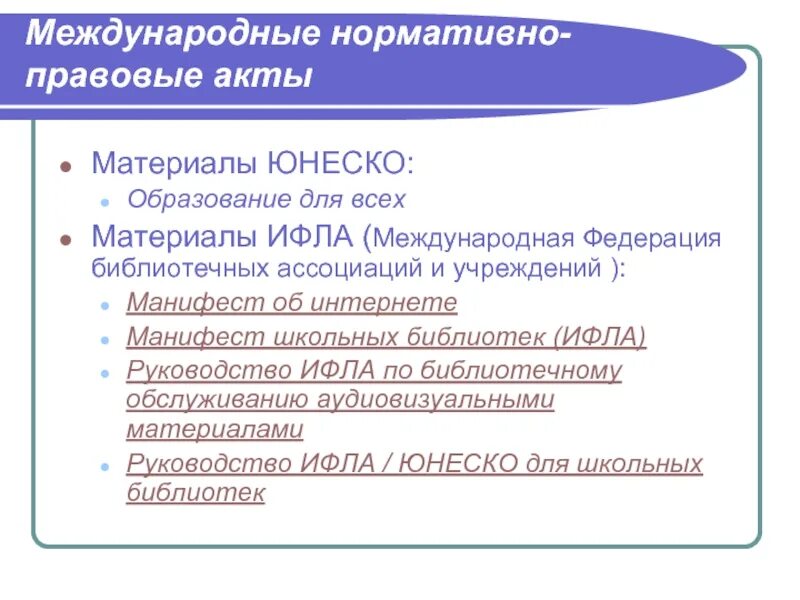 Международные нормативно-правовые акты

Материалы ЮНЕСКО:
Образование для всех
Материалы ИФЛА (Международная Федерация библиотечных ассоциаций и учреждений ):
Манифест об интернете
Манифест школьных библиотек (ИФЛА)
Руководство ИФЛА по библиотечному обслуживанию аудиовизуальными материалами
Руководство ИФЛА / ЮНЕСКО для школьных библиотек